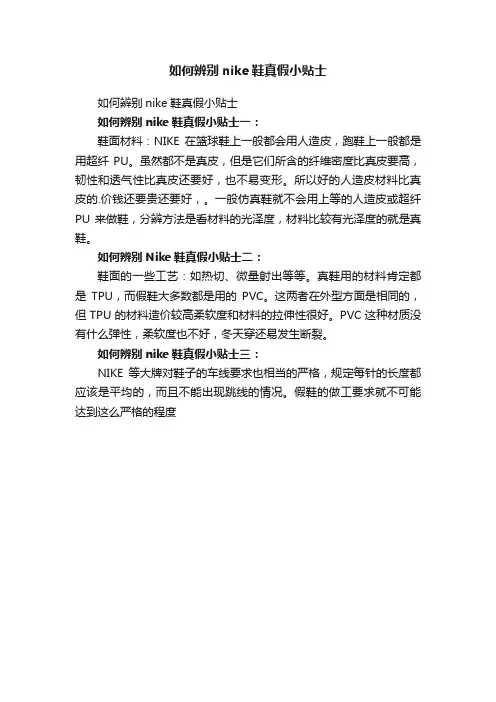 如何辨别 nike 鞋真假小贴士

如何辨别 nike 鞋真假小贴士

如何辨别 nike 鞋真假小贴士一：

鞋面材料：NIKE 在篮球鞋上一般都会用人造皮，跑鞋上一般都是用超纤 PU。虽然都不是真皮，但是它们所含的纤维密度比真皮要高，韧性和透气性比真皮还要好，也不易变形。所以好的人造皮材料比真皮的.价钱还要贵还要好，。一般仿真鞋就不会用上等的人造皮或超纤 PU 来做鞋，分辨方法是看材料的光泽度，材料比较有光泽度的就是真鞋。

如何辨别 Nike 鞋真假小贴士二：

鞋面的一些工艺：如热切、微量射出等等。真鞋用的材料肯定都是 TPU，而假鞋大多数都是用的 PVC。这两者在外型方面是相同的，但 TPU 的材料造价较高柔软度和材料的拉伸性很好。PVC 这种材质没有什么弹性，柔软度也不好，冬天穿还易发生断裂。

如何辨别 nike 鞋真假小贴士三：

NIKE 等大牌对鞋子的车线要求也相当的严格，规定每针的长度都应该是平均的，而且不能出现跳线的情况。假鞋的做工要求就不可能达到这么严格的程度